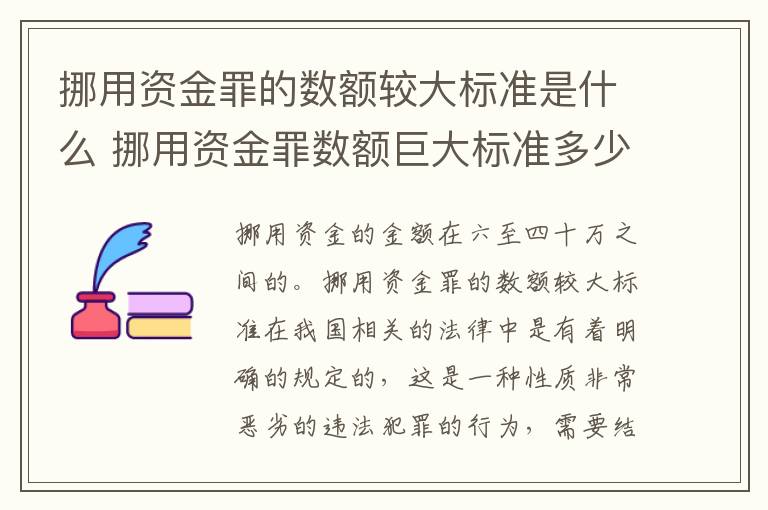 挪用资金罪的数额较大标准是什么 挪用资金罪数额巨大标准多少

挪用资金的金额在六至四十万之间的。挪用资金罪的数额较大标准在我国相关的法律中是有着明确的规定的，这是一种性质非常恶劣的违法犯罪的行为，需要结